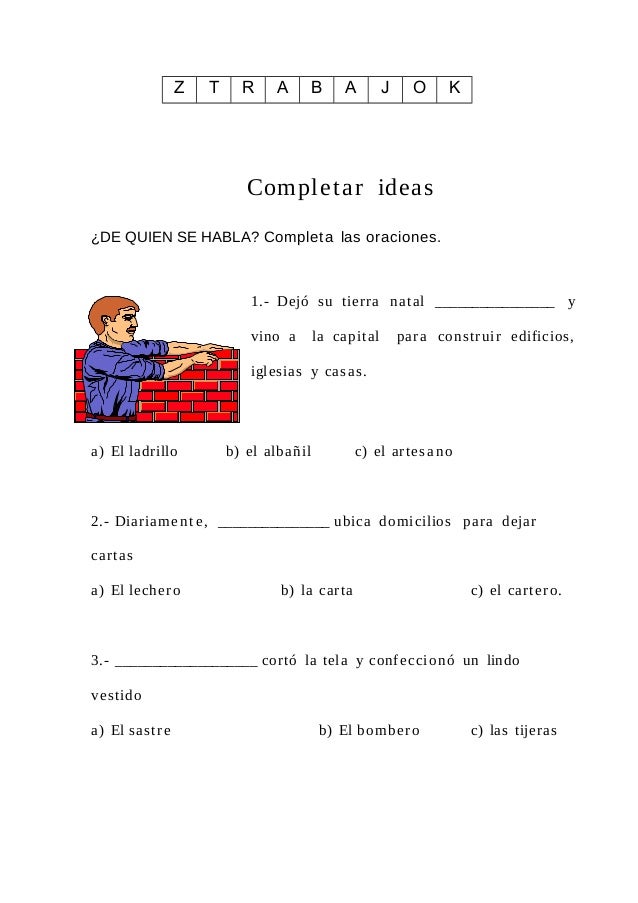 | Z | T | R | A | B | A | J | O | K |
|---|---|---|---|---|---|---|---|---|

Completar ideas

¿DE QUIEN SE HABLA? Completa las oraciones.

1.- Dejó su tierra natal _______________ y vino a la capital para construir edificios, iglesias y casas.

a) El ladrillo b) el albañil c) el artesano

2.- Diariamente, ______________ ubica domicilios para dejar cartas

a) El lechero b) la carta c) el cartero.

3.- __________________ cortó la tela y confeccionó un lindo vestido

a) El sastre b) El bombero c) las tijeras